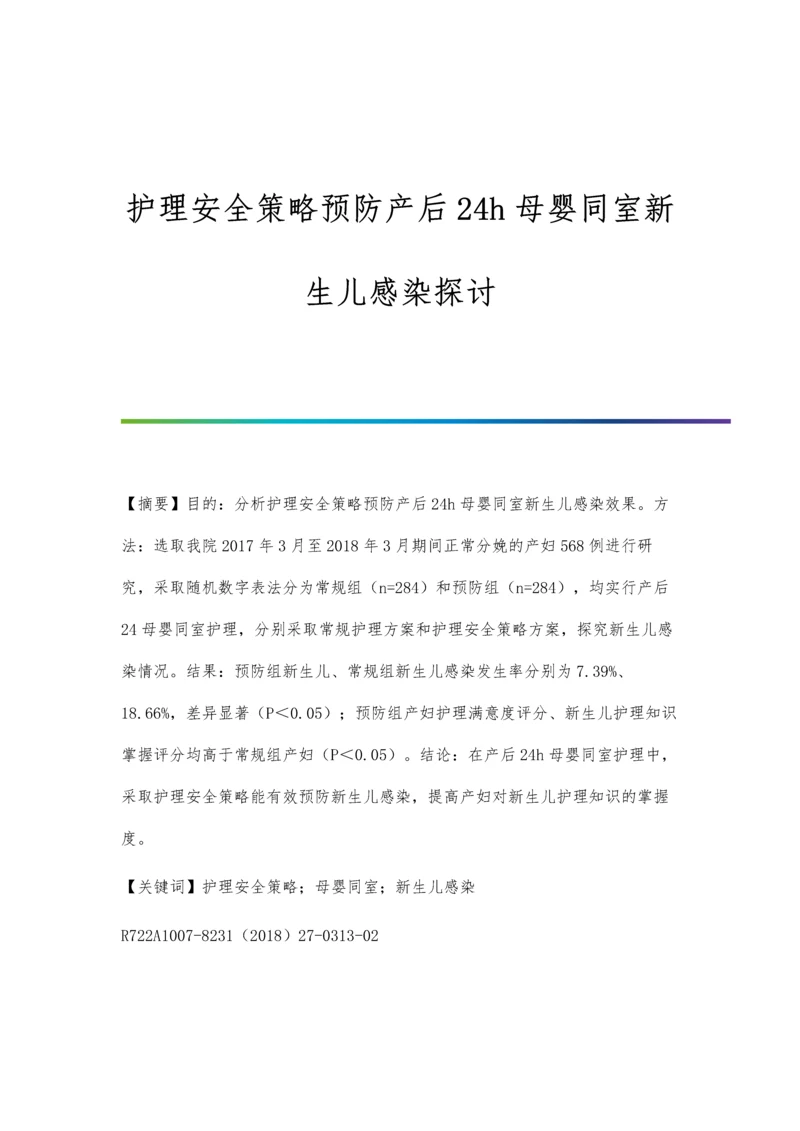 护理安全策略预防产后24h母婴同室新生儿感染探讨

【摘要】目的：分析护理安全策略预防产后24h母婴同室新生儿感染效果。方法：选取我院2017年3月至2018年3月期间正常分娩的产妇568例进行研究，采取随机数字表法分为常规组（n=284）和预防组（n=284），均实行产后24母婴同室护理，分别采取常规护理方案和护理安全策略方案，探究新生儿感染情况。结果：预防组新生儿、常规组新生儿感染发生率分别为7.39%、18.66%，差异显著（P＜0.05）；预防组产妇护理满意度评分、新生儿护理知识掌握评分均高于常规组产妇（P＜0.05）。结论：在产后24h母婴同室护理中，采取护理安全策略能有效预防新生儿感染，提高产妇对新生儿护理知识的掌握度。

【关键词】护理安全策略；母婴同室；新生儿感染

R722A1007-8231（2018）27-0313-02